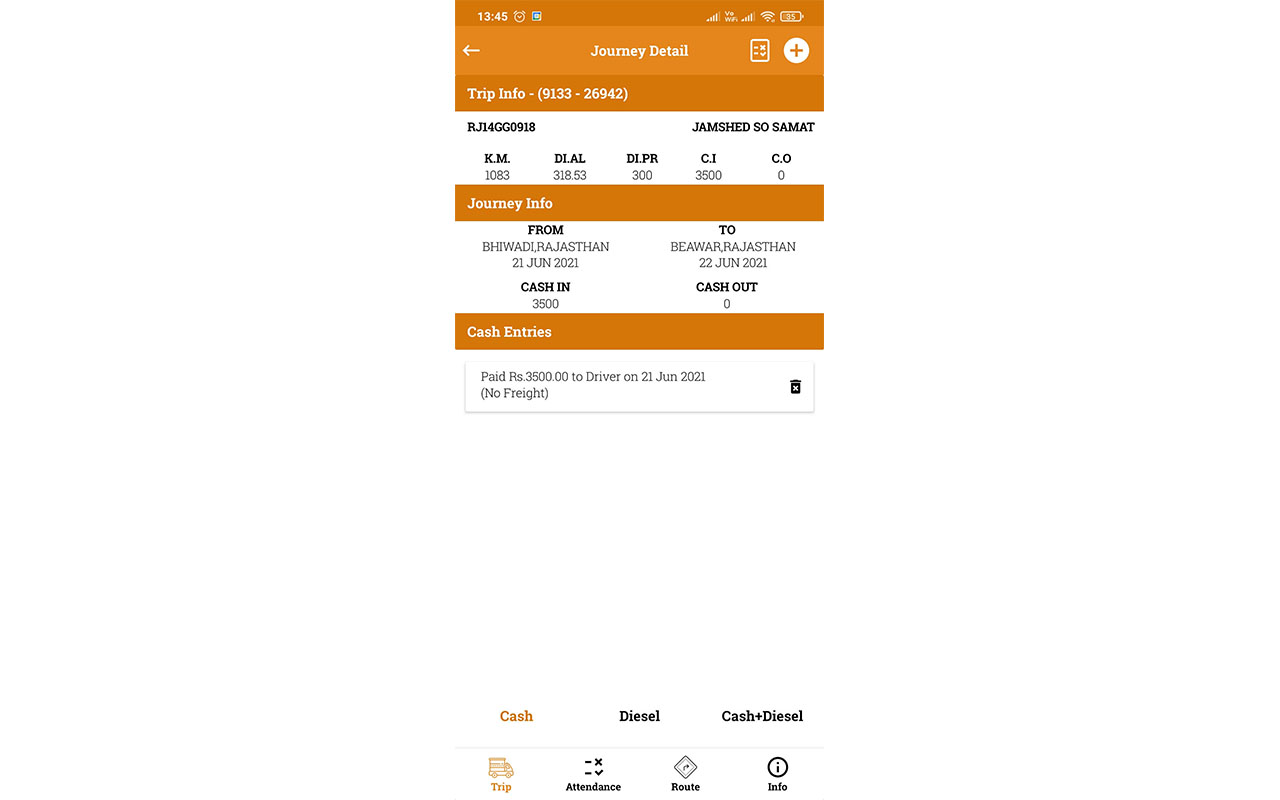 13:45

Vo WiFi

35

Journey Detail

Trip Info - (9133 - 26942)

RJ14GG0918 JAMSHED SO SAMAT

| K.M. | DI.AL | DI.PR | C.I | C.O |
|---|---|---|---|---|
| 1083 | 318.53 | 300 | 3500 | 0 |

Journey Info

| FROM | TO |
|---|---|
| BHIWADI,RAJASTHAN | BEAWAR,RAJASTHAN |
| 21 JUN 2021 | 22 JUN 2021 |
| CASH IN | CASH OUT |
| 3500 | 0 |

Cash Entries

Paid Rs.3500.00 to Driver on 21 Jun 2021
(No Freight)

Cash Diesel Cash+Diesel

Trip Attendance Route Info